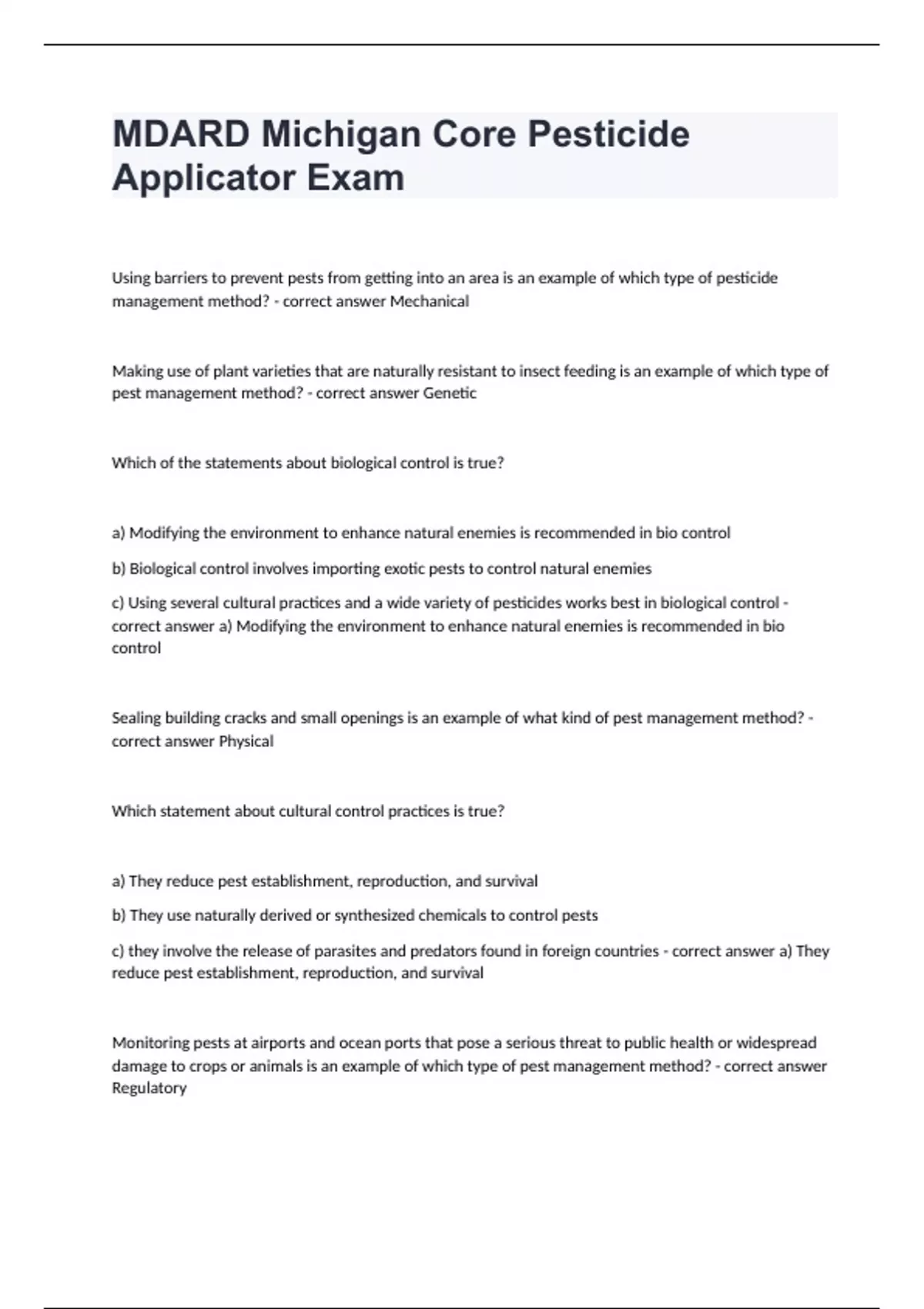 MDARD Michigan Core Pesticide Applicator Exam

Using barriers to prevent pests from getting into an area is an example of which type of pesticide management method? - correct answer Mechanical

Making use of plant varieties that are naturally resistant to insect feeding is an example of which type of pest management method? - correct answer Genetic

Which of the statements about biological control is true?

a) Modifying the environment to enhance natural enemies is recommended in bio control

b) Biological control involves importing exotic pests to control natural enemies

c) Using several cultural practices and a wide variety of pesticides works best in biological control - correct answer a) Modifying the environment to enhance natural enemies is recommended in bio control

Sealing building cracks and small openings is an example of what kind of pest management method? - correct answer Physical

Which statement about cultural control practices is true?

a) They reduce pest establishment, reproduction, and survival

b) They use naturally derived or synthesized chemicals to control pests

c) they involve the release of parasites and predators found in foreign countries - correct answer a) They reduce pest establishment, reproduction, and survival

Monitoring pests at airports and ocean ports that pose a serious threat to public health or widespread damage to crops or animals is an example of which type of pest management method? - correct answer Regulatory